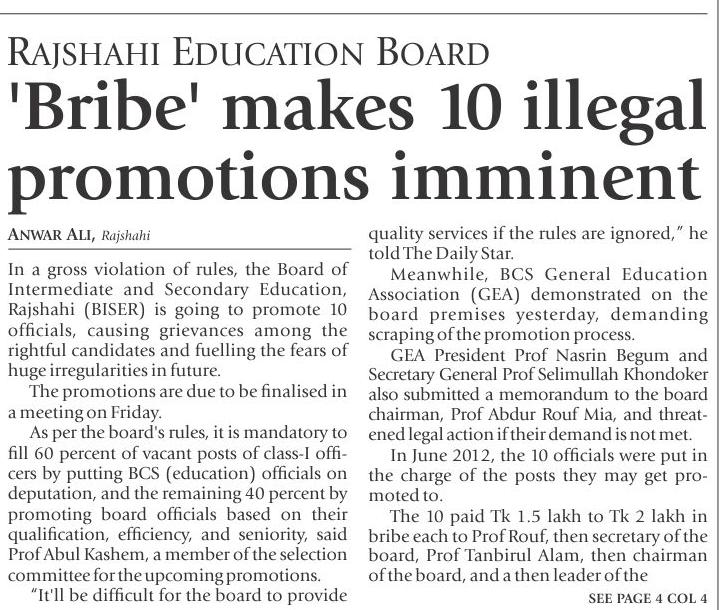 RAJSHAHI EDUCATION BOARD

'Bribe' makes 10 illegal promotions imminent

ANWAR ALI, Rajshahi

In a gross violation of rules, the Board of Intermediate and Secondary Education, Rajshahi (BISER) is going to promote 10 officials, causing grievances among the rightful candidates and fuelling the fears of huge irregularities in future.

The promotions are due to be finalised in a meeting on Friday.

As per the board's rules, it is mandatory to fill 60 percent of vacant posts of class-I officers by putting BCS (education) officials on deputation, and the remaining 40 percent by promoting board officials based on their qualification, efficiency, and seniority, said Prof Abul Kashem, a member of the selection committee for the upcoming promotions.

"It'll be difficult for the board to provide quality services if the rules are ignored," he told The Daily Star.

Meanwhile, BCS General Education Association (GEA) demonstrated on the board premises yesterday, demanding scraping of the promotion process.

GEA President Prof Nasrin Begum and Secretary General Prof Selimullah Khondoker also submitted a memorandum to the board chairman, Prof Abdur Rouf Mia, and threatened legal action if their demand is not met.

In June 2012, the 10 officials were put in the charge of the posts they may get promoted to.

The 10 paid Tk 1.5 lakh to Tk 2 lakh in bribe each to Prof Rouf, then secretary of the board, Prof Tanbirul Alam, then chairman of the board, and a then leader of the

SEE PAGE 4 COL 4